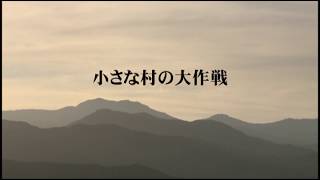 小さな村の大作戦